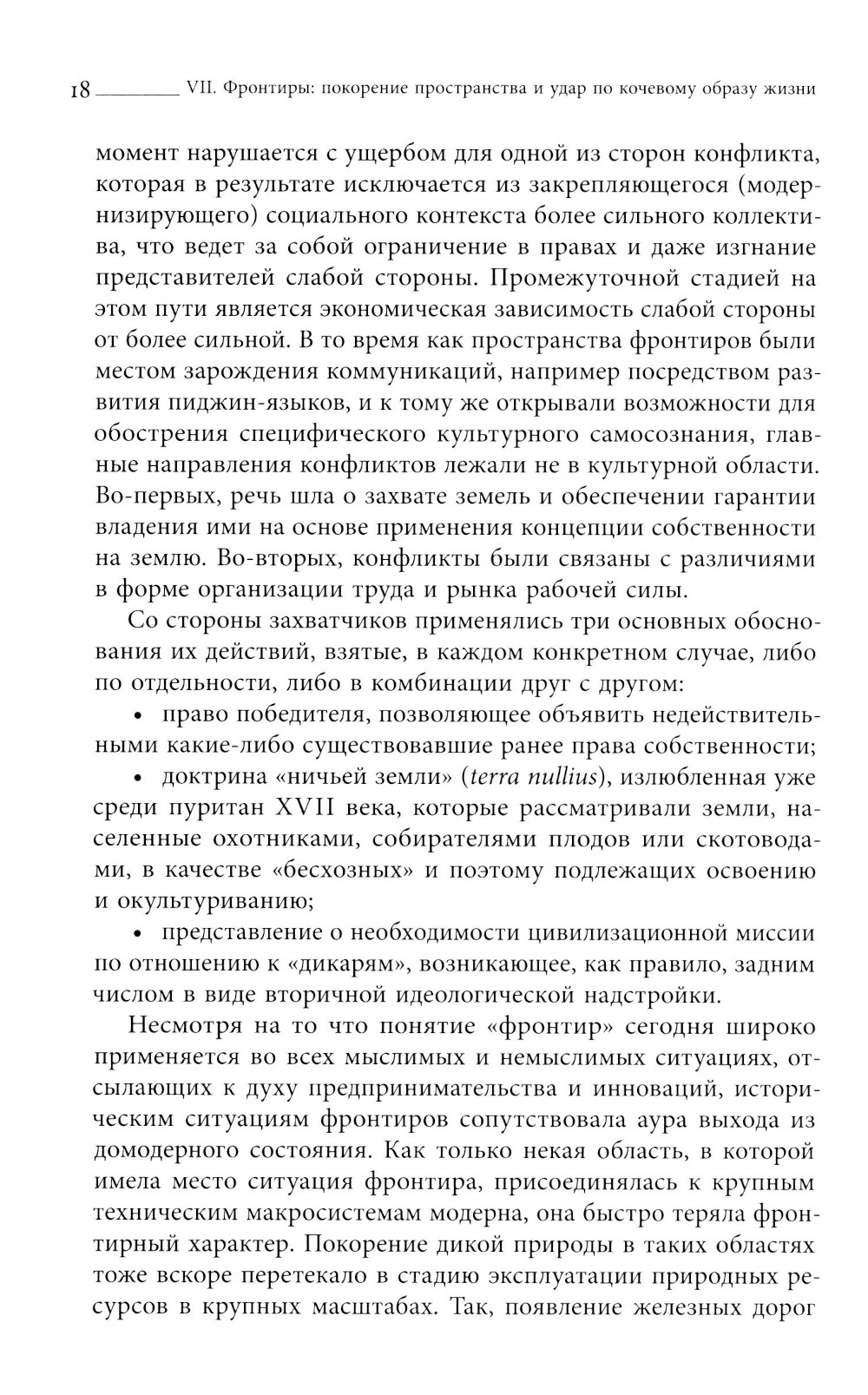 18 VII. Фронтиры: покорение пространства и удар по кочевому образу жизни

момент нарушается с ущербом для одной из сторон конфликта, которая в результате исключается из закрепляющегося (модернизирующего) социального контекста более сильного коллектива, что ведет за собой ограничение в правах и даже изгнание представителей слабой стороны. Промежуточной стадией на этом пути является экономическая зависимость слабой стороны от более сильной. В то время как пространства фронтиров были местом зарождения коммуникаций, например посредством развития пиджин-языков, и к тому же открывали возможности для обострения специфического культурного самосознания, главные направления конфликтов лежали не в культурной области. Во-первых, речь шла о захвате земель и обеспечении гарантии владения ими на основе применения концепции собственности на землю. Во-вторых, конфликты были связаны с различиями в форме организации труда и рынка рабочей силы.

Со стороны захватчиков применялись три основных обоснования их действий, взятые, в каждом конкретном случае, либо по отдельности, либо в комбинации друг с другом:

• право победителя, позволяющее объявить недействительными какие-либо существовавшие ранее права собственности;

• доктрина «ничьей земли» (terra nullius), излюбленная уже среди пуритан XVII века, которые рассматривали земли, населенные охотниками, собирателями плодов или скотоводами, в качестве «бесхозных» и поэтому подлежащих освоению и окультуриванию;

• представление о необходимости цивилизационной миссии по отношению к «дикарям», возникающее, как правило, задним числом в виде вторичной идеологической надстройки.

Несмотря на то что понятие «фронтир» сегодня широко применяется во всех мыслимых и немыслимых ситуациях, отсылающих к духу предпринимательства и инноваций, историческим ситуациям фронтиров сопутствовала аура выхода из домодерного состояния. Как только некая область, в которой имела место ситуация фронтира, присоединялась к крупным техническим макросистемам модерна, она быстро теряла фронтирный характер. Покорение дикой природы в таких областях тоже вскоре перетекало в стадию эксплуатации природных ресурсов в крупных масштабах. Так, появление железных дорог